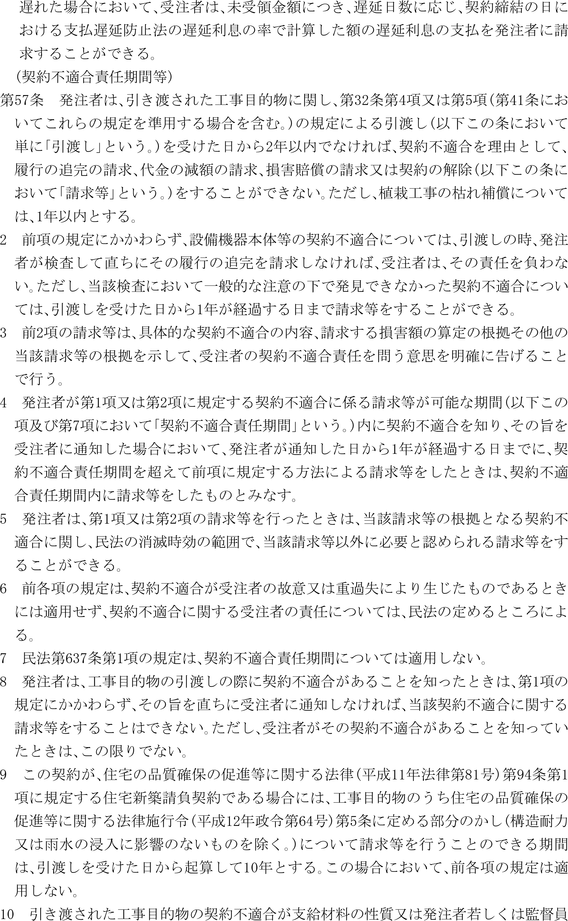 遅れた場合において、受注者は、未受領金額につき、遅延日数に応じ、契約締結の日における支払遅延防止法の遅延利息の率で計算した額の遅延利息の支払を発注者に請求することができる。

（契約不適合責任期間等）

第57条　発注者は、引き渡された工事目的物に関し、第32条第4項又は第5項（第41条においてこれらの規定を準用する場合を含む。）の規定による引渡し（以下この条において単に「引渡し」という。）を受けた日から2年以内でなければ、契約不適合を理由として、履行の追完の請求、代金の減額の請求、損害賠償の請求又は契約の解除（以下この条において「請求等」という。）をすることができない。ただし、植栽工事の枯れ補償については、1年以内とする。

2　前項の規定にかかわらず、設備機器本体等の契約不適合については、引渡しの時、発注者が検査して直ちにその履行の追完を請求しなければ、受注者は、その責任を負わない。ただし、当該検査において一般的な注意の下で発見できなかった契約不適合については、引渡しを受けた日から1年が経過する日まで請求等をすることができる。

3　前2項の請求等は、具体的な契約不適合の内容、請求する損害額の算定の根拠その他の当該請求等の根拠を示して、受注者の契約不適合責任を問う意思を明確に告げることで行う。

4　発注者が第1項又は第2項に規定する契約不適合に係る請求等が可能な期間（以下この項及び第7項において「契約不適合責任期間」という。）内に契約不適合を知り、その旨を受注者に通知した場合において、発注者が通知した日から1年が経過する日までに、契約不適合責任期間を超えて前項に規定する方法による請求等をしたときは、契約不適合責任期間内に請求等をしたものとみなす。

5　発注者は、第1項又は第2項の請求等を行ったときは、当該請求等の根拠となる契約不適合に関し、民法の消滅時効の範囲で、当該請求等以外に必要と認められる請求等をすることができる。

6　前各項の規定は、契約不適合が受注者の故意又は重過失により生じたものであるときには適用せず、契約不適合に関する受注者の責任については、民法の定めるところによる。

7　民法第637条第1項の規定は、契約不適合責任期間については適用しない。

8　発注者は、工事目的物の引渡しの際に契約不適合があることを知ったときは、第1項の規定にかかわらず、その旨を直ちに受注者に通知しなければ、当該契約不適合に関する請求等をすることはできない。ただし、受注者がその契約不適合があることを知っていたときは、この限りでない。

9　この契約が、住宅の品質確保の促進等に関する法律（平成11年法律第81号）第94条第1項に規定する住宅新築請負契約である場合には、工事目的物のうち住宅の品質確保の促進等に関する法律施行令（平成12年政令第64号）第5条に定める部分のかし（構造耐力又は雨水の浸入に影響のないものを除く。）について請求等を行うことのできる期間は、引渡しを受けた日から起算して10年とする。この場合において、前各項の規定は適用しない。

10　引き渡された工事目的物の契約不適合が支給材料の性質又は発注者若しくは監督員